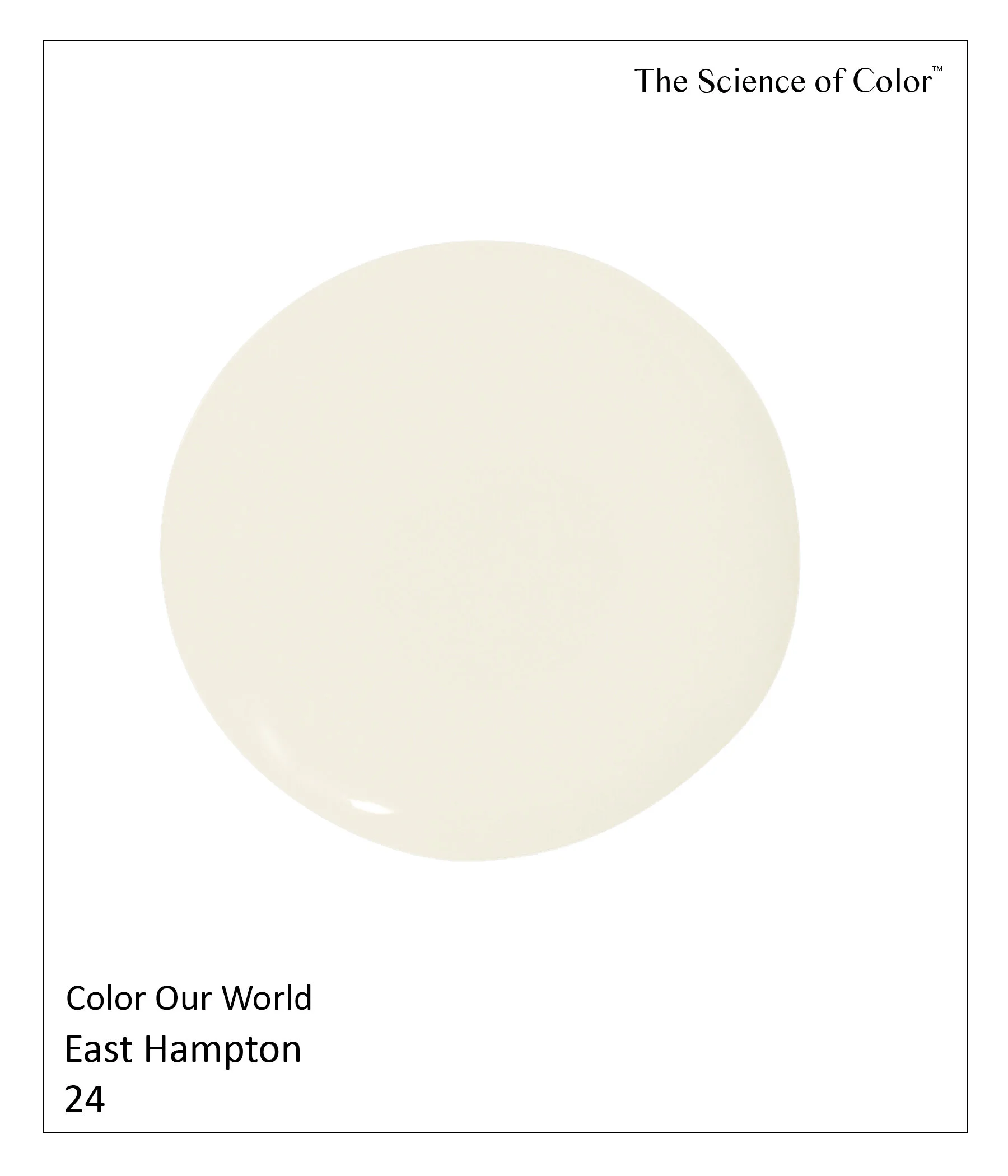 The Science of Color™

Color Our World
East Hampton
24